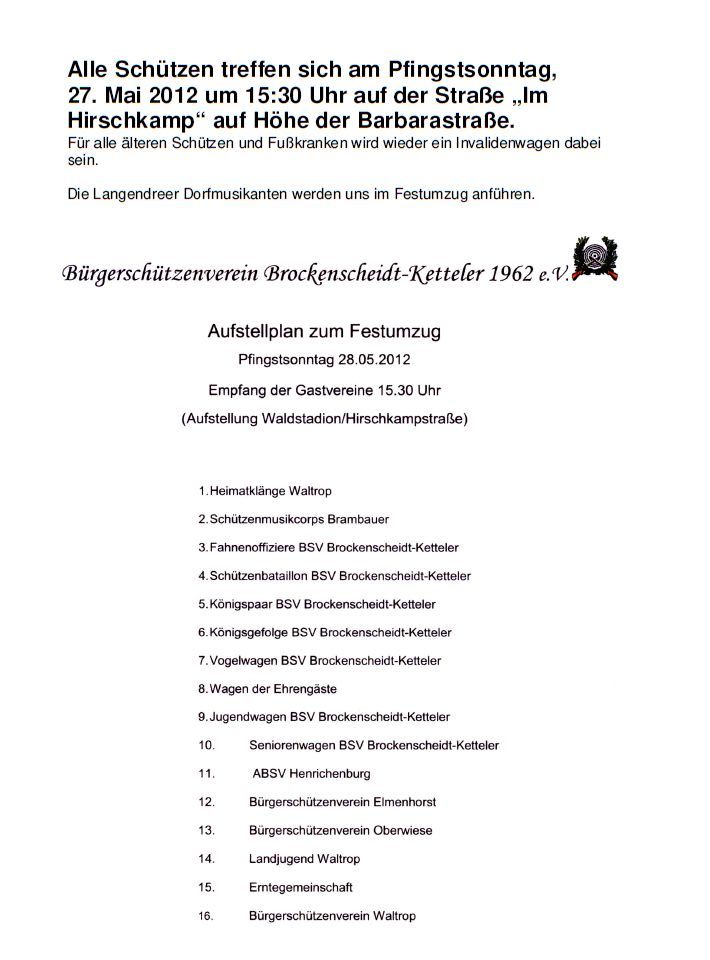 Alle Schützen treffen sich am Pfingstsonntag, 27. Mai 2012 um 15:30 Uhr auf der Straße „Im Hirschkamp“ auf Höhe der Barbarastraße.
Für alle älteren Schützen und Fußkranken wird wieder ein Invalidenwagen dabei sein.

Die Langendreer Dorfmusikanten werden uns im Festumzug anführen.

Bürgerschützenverein Brockenscheidt-Ketteler 1962 e.V.

Aufstellplan zum Festumzug

Pfingstsonntag 28.05.2012

Empfang der Gastvereine 15.30 Uhr

(Aufstellung Waldstadion/Hirschkampstraße)

1. Heimatklänge Waltrop
2. Schützenmusikcorps Brambauer
3. Fahnenoffiziere BSV Brockenscheidt-Ketteler
4. Schützenbataillon BSV Brockenscheidt-Ketteler
5. Königspaar BSV Brockenscheidt-Ketteler
6. Königsgefolge BSV Brockenscheidt-Ketteler
7. Vogelwagen BSV Brockenscheidt-Ketteler
8. Wagen der Ehrengäste
9. Jugendwagen BSV Brockenscheidt-Ketteler
10. Seniorenwagen BSV Brockenscheidt-Ketteler
11. ABSV Henrichenburg
12. Bürgerschützenverein Elmenhorst
13. Bürgerschützenverein Oberwiese
14. Landjugend Waltrop
15. Erntegemeinschaft
16. Bürgerschützenverein Waltrop